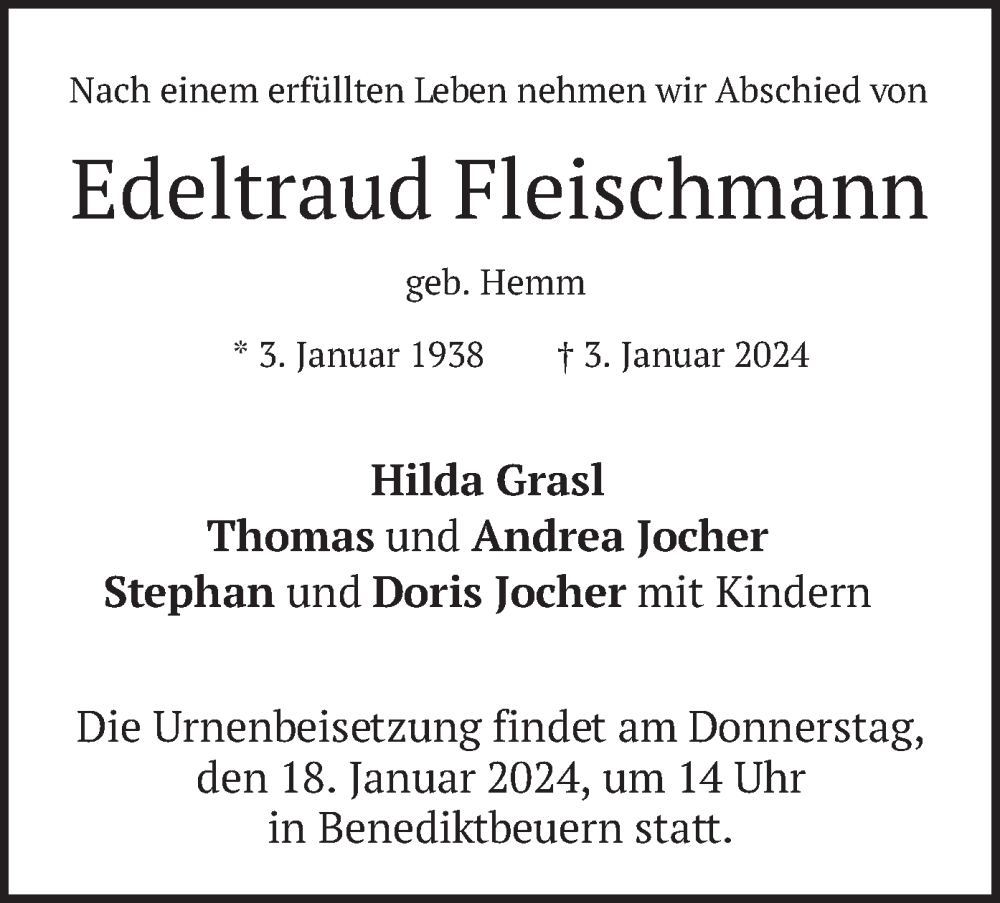 Nach einem erfüllten Leben nehmen wir Abschied von

Edeltraud Fleischmann

geb. Hemm

* 3. Januar 1938 † 3. Januar 2024

Hilda Grasl
Thomas und Andrea Jocher
Stephan und Doris Jocher mit Kindern

Die Urnenbeisetzung findet am Donnerstag, den 18. Januar 2024, um 14 Uhr in Benediktbeuern statt.